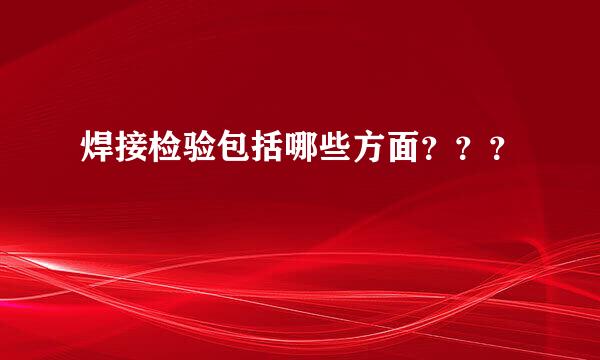 焊接检验包括哪些方面？？？